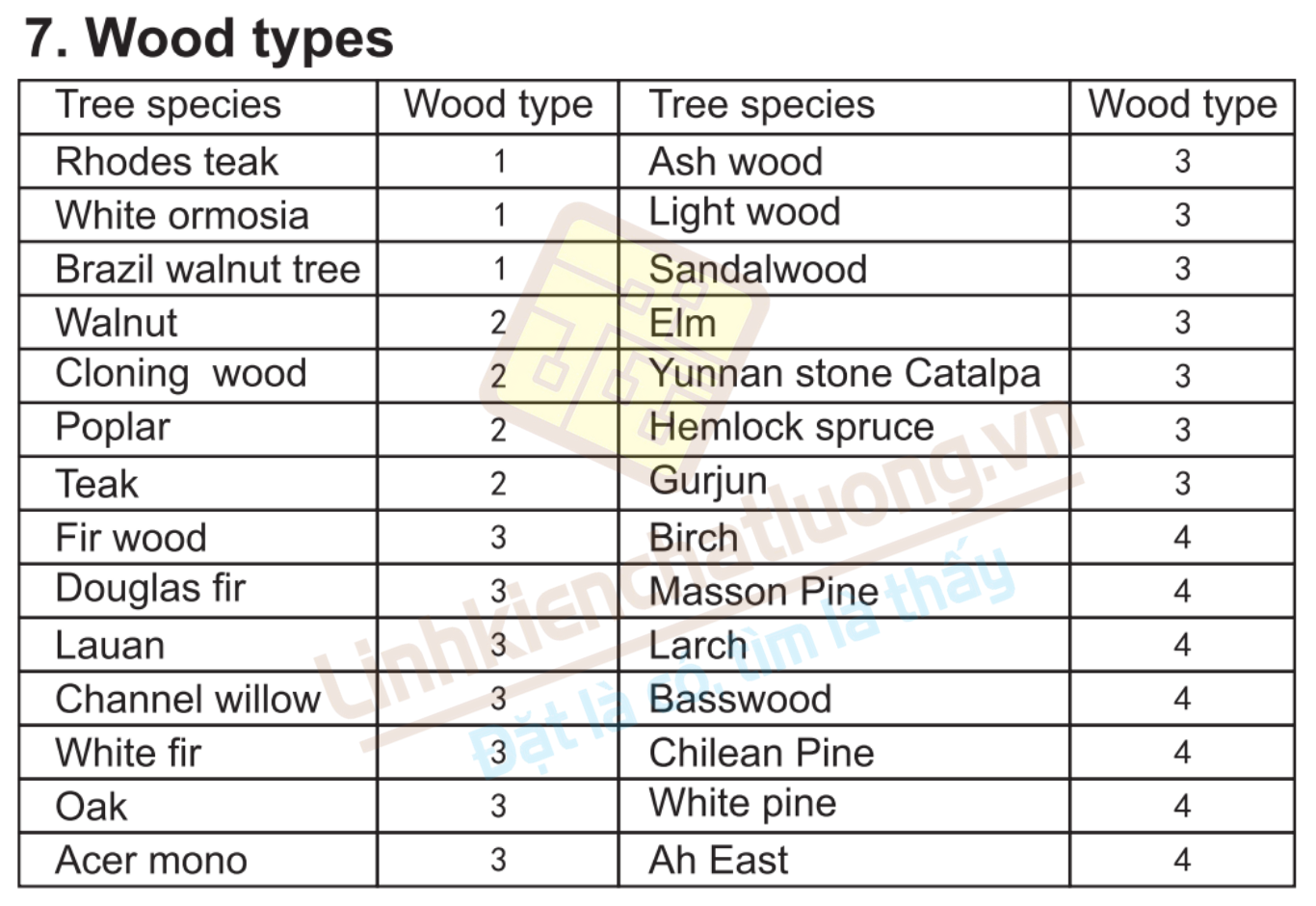 7. Wood types

| Tree species | Wood type | Tree species | Wood type |
|---|---|---|---|
| Rhodes teak | 1 | Ash wood | 3 |
| White ormosia | 1 | Light wood | 3 |
| Brazil walnut tree | 1 | Sandalwood | 3 |
| Walnut | 2 | Elm | 3 |
| Cloning wood | 2 | Yunnan stone Catalpa | 3 |
| Poplar | 2 | Hemlock spruce | 3 |
| Teak | 2 | Gurjun | 3 |
| Fir wood | 3 | Birch | 4 |
| Douglas fir | 3 | Masson Pine | 4 |
| Lauan | 3 | Larch | 4 |
| Channel willow | 3 | Basswood | 4 |
| White fir | 3 | Chilean Pine | 4 |
| Oak | 3 | White pine | 4 |
| Acer mono | 3 | Ah East | 4 |

Linhkienchatluong.vn
Đặt là có, tìm là thấy